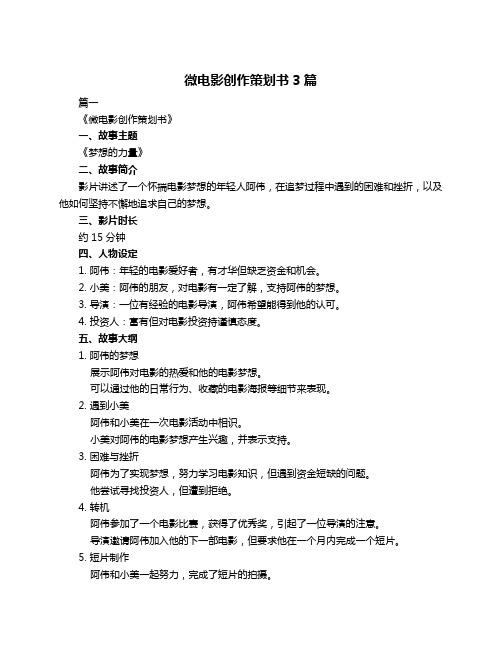 微电影创作策划书 3 篇

篇一

《微电影创作策划书》

一、故事主题

《梦想的力量》

二、故事简介

影片讲述了一个怀揣电影梦想的年轻人阿伟，在追梦过程中遇到的困难和挫折，以及他如何坚持不懈地追求自己的梦想。

三、影片时长

约 15 分钟

四、人物设定

1. 阿伟：年轻的电影爱好者，有才华但缺乏资金和机会。

2. 小美：阿伟的朋友，对电影有一定了解，支持阿伟的梦想。

3. 导演：一位有经验的电影导演，阿伟希望能得到他的认可。

4. 投资人：富有但对电影投资持谨慎态度。

五、故事大纲

1. 阿伟的梦想

展示阿伟对电影的热爱和他的电影梦想。

可以通过他的日常行为、收藏的电影海报等细节来表现。

2. 遇到小美

阿伟和小美在一次电影活动中相识。

小美对阿伟的电影梦想产生兴趣，并表示支持。

3. 困难与挫折

阿伟为了实现梦想，努力学习电影知识，但遇到资金短缺的问题。

他尝试寻找投资人，但遭到拒绝。

4. 转机

阿伟参加了一个电影比赛，获得了优秀奖，引起了一位导演的注意。

导演邀请阿伟加入他的下一部电影，但要求他在一个月内完成一个短片。

5. 短片制作

阿伟和小美一起努力，完成了短片的拍摄。